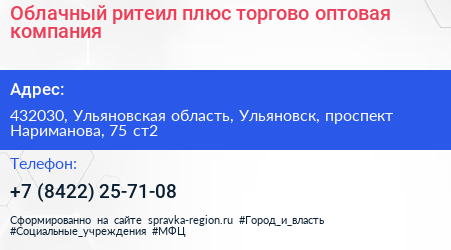 Облачный ритеил плюс торгово оптовая компания

Адрес:

432030, Ульяновская область, Ульяновск, проспект Нариманова, 75 ст2

Телефон:

+7 (8422) 25-71-08

Сформированно на сайте spravka-region.ru #Город_и_власть #Социальные_учреждения #МФЦ